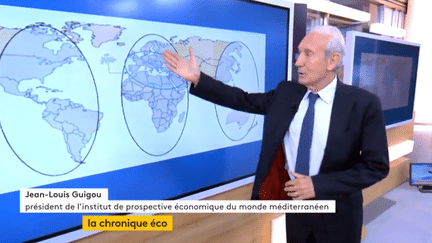 Jean-Louis Guigou
président de l'institut de prospective économique du monde méditerranéen
la chronique éco